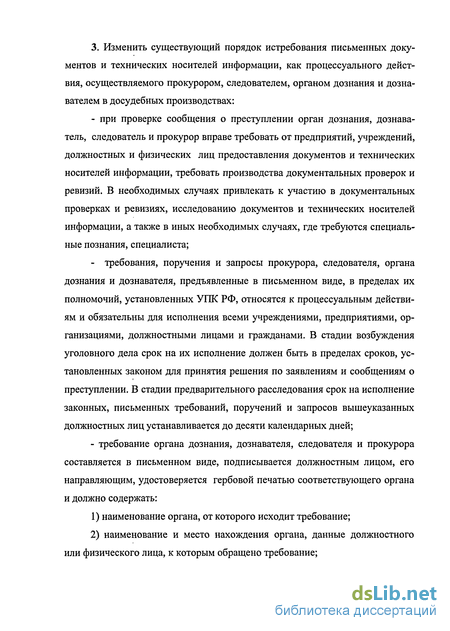 3. Изменить существующий порядок истребования письменных документов и технических носителей информации, как процессуального действия, осуществляемого прокурором, следователем, органом дознания и дознавателем в досудебных производствах:

- при проверке сообщения о преступлении орган дознания, дознаватель, следователь и прокурор вправе требовать от предприятий, учреждений, должностных и физических лиц предоставления документов и технических носителей информации, требовать производства документальных проверок и ревизий. В необходимых случаях привлекать к участию в документальных проверках и ревизиях, исследованию документов и технических носителей информации, а также в иных необходимых случаях, где требуются специальные познания, специалиста;

- требования, поручения и запросы прокурора, следователя, органа дознания и дознавателя, предъявленные в письменном виде, в пределах их полномочий, установленных УПК РФ, относятся к процессуальным действиям и обязательны для исполнения всеми учреждениями, предприятиями, организациями, должностными лицами и гражданами. В стадии возбуждения уголовного дела срок на их исполнение должен быть в пределах сроков, установленных законом для принятия решения по заявлениям и сообщениям о преступлении. В стадии предварительного расследования срок на исполнение законных, письменных требований, поручений и запросов вышеуказанных должностных лиц устанавливается до десяти календарных дней;

- требование органа дознания, дознавателя, следователя и прокурора составляется в письменном виде, подписывается должностным лицом, его направляющим, удостоверяется гербовой печатью соответствующего органа и должно содержать:

1) наименование органа, от которого исходит требование;

2) наименование и место нахождения органа, данные должностного или физического лица, к которым обращено требование;

dsLib.net
библиотека диссертаций